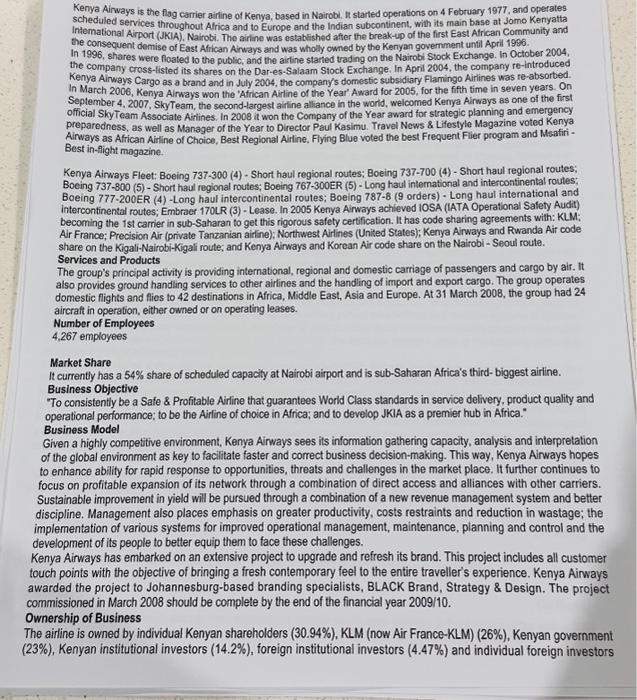 Kenya Airways is the flag carrier airline of Kenya, based in Nairobi. It started operations on 4 February 1977, and operates scheduled services throughout Africa and to Europe and the Indian subcontinent, with its main base at Jomo Kenyatta International Airport (JKIA), Nairobi. The airline was established after the break-up of the first East African Community and the consequent demise of East African Airways and was wholly owned by the Kenyan government until April 1996. In 1996, shares were floated to the public, and the airline started trading on the Nairobi Stock Exchange. In October 2004, the company cross-listed its shares on the Dar-es-Salaam Stock Exchange. In April 2004, the company re-introduced Kenya Airways Cargo as a brand and in July 2004, the company's domestic subsidiary Flamingo Airlines was re-absorbed. In March 2006, Kenya Airways won the 'African Airline of the Year' Award for 2005, for the fifth time in seven years. On September 4, 2007, SkyTeam, the second-largest airline alliance in the world, welcomed Kenya Airways as one of the first official SkyTeam Associate Airlines. In 2008 it won the Company of the Year award for strategic planning and emergency preparedness, as well as Manager of the Year to Director Paul Kasimu. Travel News & Lifestyle Magazine voted Kenya Airways as African Airline of Choice, Best Regional Airline, Flying Blue voted the best Frequent Flier program and Msafiri - Best in-flight magazine.

Kenya Airways Fleet: Boeing 737-300 (4) - Short haul regional routes; Boeing 737-700 (4) - Short haul regional routes; Boeing 737-800 (5) - Short haul regional routes; Boeing 767-300ER (5) - Long haul international and intercontinental routes; Boeing 777-200ER (4) -Long haul intercontinental routes; Boeing 787-8 (9 orders) - Long haul international and intercontinental routes; Embraer 170LR (3) - Lease. In 2005 Kenya Airways achieved IOSA (IATA Operational Safety Audit) becoming the 1st carrier in sub-Saharan to get this rigorous safety certification. It has code sharing agreements with: KLM; Air France; Precision Air (private Tanzanian airline); Northwest Airlines (United States); Kenya Airways and Rwanda Air code share on the Kigali-Nairobi-Kigali route; and Kenya Airways and Korean Air code share on the Nairobi - Seoul route.
Services and Products
The group's principal activity is providing international, regional and domestic carriage of passengers and cargo by air. It also provides ground handling services to other airlines and the handling of import and export cargo. The group operates domestic flights and flies to 42 destinations in Africa, Middle East, Asia and Europe. At 31 March 2008, the group had 24 aircraft in operation, either owned or on operating leases.
Number of Employees
4,267 employees

Market Share
It currently has a 54% share of scheduled capacity at Nairobi airport and is sub-Saharan Africa's third- biggest airline.
Business Objective
"To consistently be a Safe & Profitable Airline that guarantees World Class standards in service delivery, product quality and operational performance; to be the Airline of choice in Africa; and to develop JKIA as a premier hub in Africa."
Business Model
Given a highly competitive environment, Kenya Airways sees its information gathering capacity, analysis and interpretation of the global environment as key to facilitate faster and correct business decision-making. This way, Kenya Airways hopes to enhance ability for rapid response to opportunities, threats and challenges in the market place. It further continues to focus on profitable expansion of its network through a combination of direct access and alliances with other carriers. Sustainable improvement in yield will be pursued through a combination of a new revenue management system and better discipline. Management also places emphasis on greater productivity, costs restraints and reduction in wastage; the implementation of various systems for improved operational management, maintenance, planning and control and the development of its people to better equip them to face these challenges.
Kenya Airways has embarked on an extensive project to upgrade and refresh its brand. This project includes all customer touch points with the objective of bringing a fresh contemporary feel to the entire traveller's experience. Kenya Airways awarded the project to Johannesburg-based branding specialists, BLACK Brand, Strategy & Design. The project commissioned in March 2008 should be complete by the end of the financial year 2009/10.
Ownership of Business
The airline is owned by individual Kenyan shareholders (30.94%), KLM (now Air France-KLM) (26%), Kenyan government (23%), Kenyan institutional investors (14.2%), foreign institutional investors (4.47%) and individual foreign investors